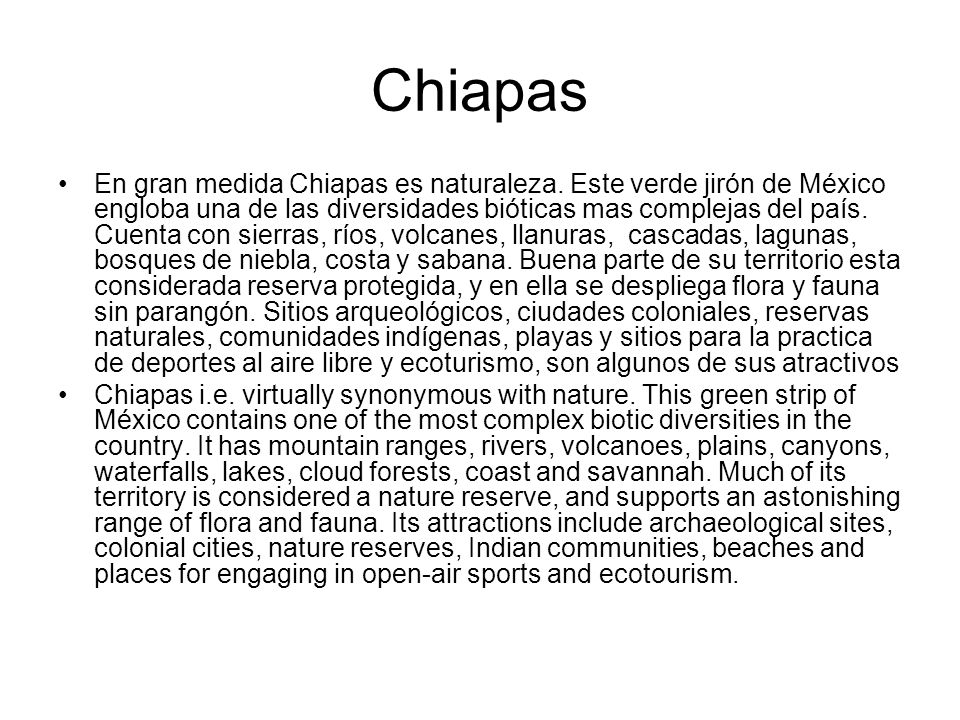 Chiapas

• En gran medida Chiapas es naturaleza. Este verde jirón de México engloba una de las diversidades bióticas mas complejas del país. Cuenta con sierras, ríos, volcanes, llanuras, cascadas, lagunas, bosques de niebla, costa y sabana. Buena parte de su territorio esta considerada reserva protegida, y en ella se despliega flora y fauna sin parangón. Sitios arqueológicos, ciudades coloniales, reservas naturales, comunidades indígenas, playas y sitios para la practica de deportes al aire libre y ecoturismo, son algunos de sus atractivos

• Chiapas i.e. virtually synonymous with nature. This green strip of México contains one of the most complex biotic diversities in the country. It has mountain ranges, rivers, volcanoes, plains, canyons, waterfalls, lakes, cloud forests, coast and savannah. Much of its territory is considered a nature reserve, and supports an astonishing range of flora and fauna. Its attractions include archaeological sites, colonial cities, nature reserves, Indian communities, beaches and places for engaging in open-air sports and ecotourism.